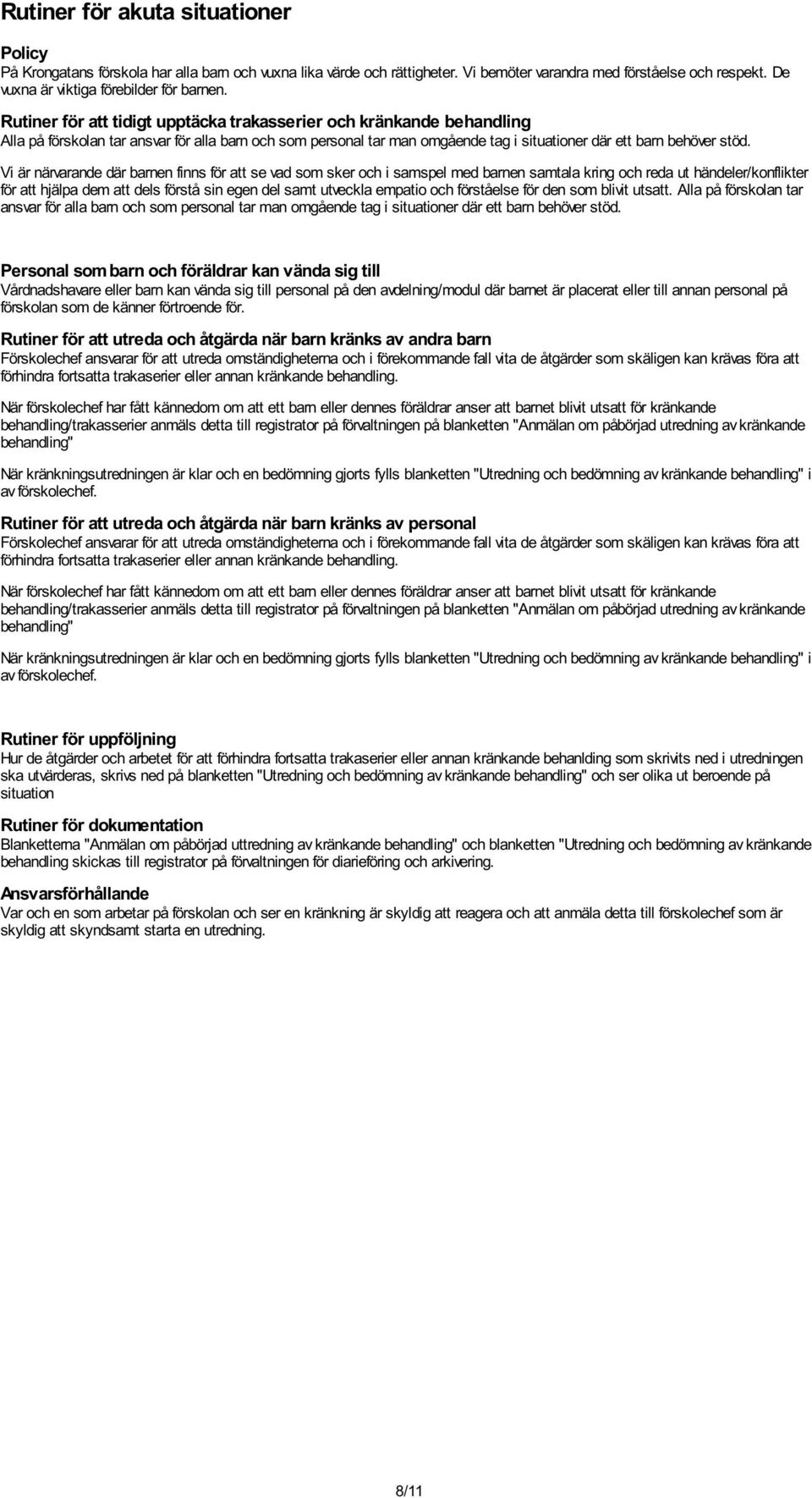 Rutiner för akuta situationer

Policy
På Krongatans förskola har alla barn och vuxna lika värde och rättigheter. Vi bemöter varandra med förståelse och respekt. De vuxna är viktiga förebilder för barnen.

Rutiner för att tidigt upptäcka trakasserier och kränkande behandling
Alla på förskolan tar ansvar för alla barn och som personal tar man omgående tag i situationer där ett barn behöver stöd.

Vi är närvarande där barnen finns för att se vad som sker och i samspel med barnen samtala kring och reda ut händeler/konflikter för att hjälpa dem att dels förstå sin egen del samt utveckla empatio och förståelse för den som blivit utsatt. Alla på förskolan tar ansvar för alla barn och som personal tar man omgående tag i situationer där ett barn behöver stöd.

Personal som barn och föräldrar kan vända sig till
Vårdnadshavare eller barn kan vända sig till personal på den avdelning/modul där barnet är placerat eller till annan personal på förskolan som de känner förtroende för.

Rutiner för att utreda och åtgärda när barn kränks av andra barn
Förskolechef ansvarar för att utreda omständigheterna och i förekommande fall vita de åtgärder som skäligen kan krävas föra att förhindra fortsatta trakaserier eller annan kränkande behandling.

När förskolechef har fått kännedom om att ett barn eller dennes föräldrar anser att barnet blivit utsatt för kränkande behandling/trakasserier anmäls detta till registrator på förvaltningen på blanketten "Anmälan om påbörjad utredning av kränkande behandling"

När kränkningsutredningen är klar och en bedömning gjorts fylls blanketten "Utredning och bedömning av kränkande behandling" i av förskolechef.

Rutiner för att utreda och åtgärda när barn kränks av personal
Förskolechef ansvarar för att utreda omständigheterna och i förekommande fall vita de åtgärder som skäligen kan krävas föra att förhindra fortsatta trakaserier eller annan kränkande behandling.

När förskolechef har fått kännedom om att ett barn eller dennes föräldrar anser att barnet blivit utsatt för kränkande behandling/trakasserier anmäls detta till registrator på förvaltningen på blanketten "Anmälan om påbörjad utredning av kränkande behandling"

När kränkningsutredningen är klar och en bedömning gjorts fylls blanketten "Utredning och bedömning av kränkande behandling" i av förskolechef.

Rutiner för uppföljning
Hur de åtgärder och arbetet för att förhindra fortsatta trakaserier eller annan kränkande behanlding som skrivits ned i utredningen ska utvärderas, skrivs ned på blanketten "Utredning och bedömning av kränkande behandling" och ser olika ut beroende på situation

Rutiner för dokumentation
Blanketterna "Anmälan om påbörjad uttredning av kränkande behandling" och blanketten "Utredning och bedömning av kränkande behandling skickas till registrator på förvaltningen för diarieföring och arkivering.

Ansvarsförhållande
Var och en som arbetar på förskolan och ser en kränkning är skyldig att reagera och att anmäla detta till förskolechef som är skyldig att skyndsamt starta en utredning.

8/11